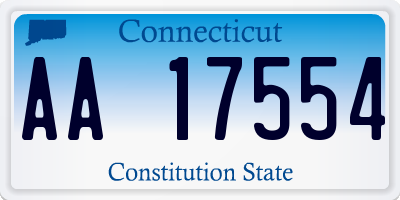 Connecticut

AA 17554

Constitution State